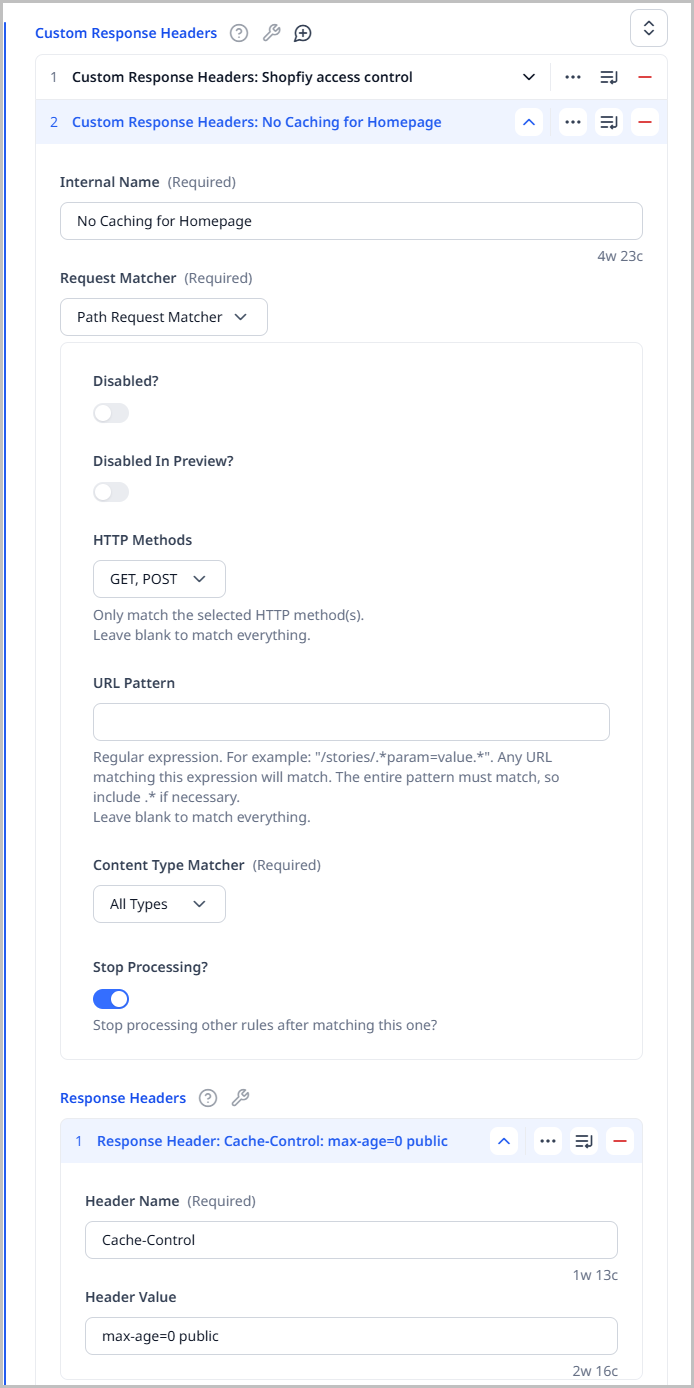 Custom Response Headers

1 Custom Response Headers: Shopfiy access control

2 Custom Response Headers: No Caching for Homepage

Internal Name (Required)

No Caching for Homepage

4w 23c

Request Matcher (Required)

Path Request Matcher

Disabled?

Disabled In Preview?

HTTP Methods

GET, POST

Only match the selected HTTP method(s).
Leave blank to match everything.

URL Pattern

Regular expression. For example: "/stories/.*param=value.*". Any URL matching this expression will match. The entire pattern must match, so include .* if necessary.
Leave blank to match everything.

Content Type Matcher (Required)

All Types

Stop Processing?

Stop processing other rules after matching this one?

Response Headers

1 Response Header: Cache-Control: max-age=0 public

Header Name (Required)

Cache-Control

1w 13c

Header Value

max-age=0 public

2w 16c